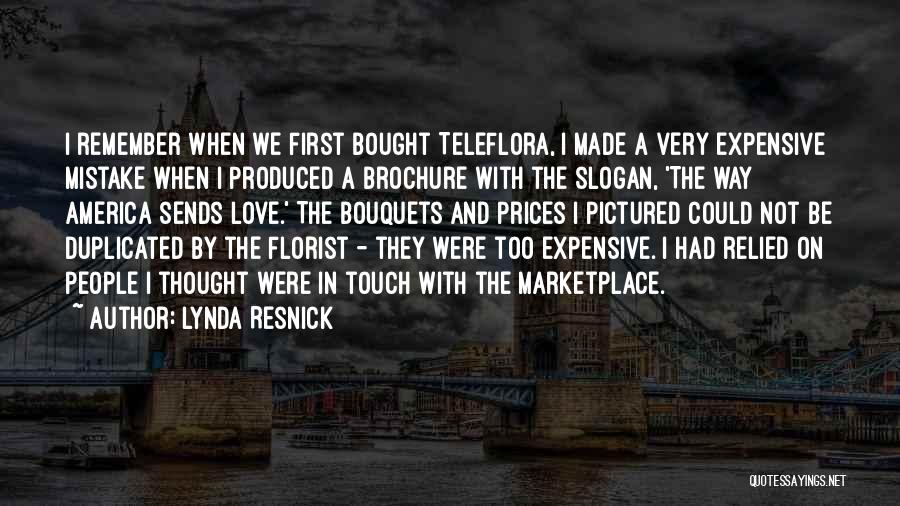 I REMEMBER WHEN WE FIRST BOUGHT TELEFLORA, I MADE A VERY EXPENSIVE MISTAKE WHEN I PRODUCED A BROCHURE WITH THE SLOGAN, 'THE WAY AMERICA SENDS LOVE.' THE BOUQUETS AND PRICES I PICTURED COULD NOT BE DUPLICATED BY THE FLORIST - THEY WERE TOO EXPENSIVE. I HAD RELIED ON PEOPLE I THOUGHT WERE IN TOUCH WITH THE MARKETPLACE.

~ AUTHOR: LYNDA RESNICK

QUOTESSAYINGS.NET